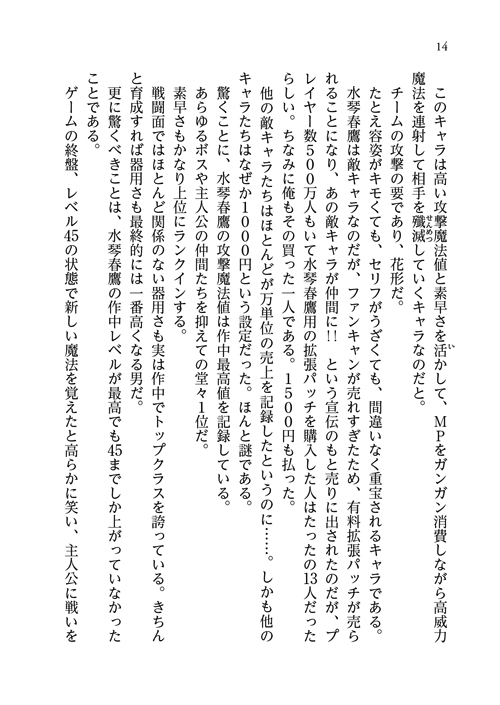 14

このキャラは高い攻撃魔法値と素早さを活かして、MPをガンガン消費しながら高威力魔法を連射して相手を殲滅していくキャラなのだと。

チームの攻撃の要であり、花形だ。

たとえ容姿がキモくても、セリフがうざくても、間違いなく重宝されるキャラである。

水琴春鷹は敵キャラなのだが、ファンキャンが売れすぎたため、有料拡張パッチが売られることになり、あの敵キャラが仲間に!!　という宣伝のもと売りに出されたのだが、プレイヤー数500万人もいて水琴春鷹用の拡張パッチを購入した人はたったの13人だったらしい。ちなみに俺もその買った一人である。1500円も払った。

他の敵キャラたちはほとんどが万単位の売上を記録したというのに……。しかも他のキャラたちはなぜか1000円という設定だった。ほんと謎である。

驚くことに、水琴春鷹の攻撃魔法値は作中最高値を記録している。

あらゆるボスや主人公の仲間たちを抑えての堂々1位だ。

素早さもかなり上位にランクインする。

戦闘面ではほとんど関係のない器用さも実は作中でトップクラスを誇っている。きちんと育成すれば器用さも最終的には一番高くなる男だ。

更に驚くべきことは、水琴春鷹の作中レベルが最高でも45までしか上がっていなかったことである。

ゲームの終盤、レベル45の状態で新しい魔法を覚えたと高らかに笑い、主人公に戦いを